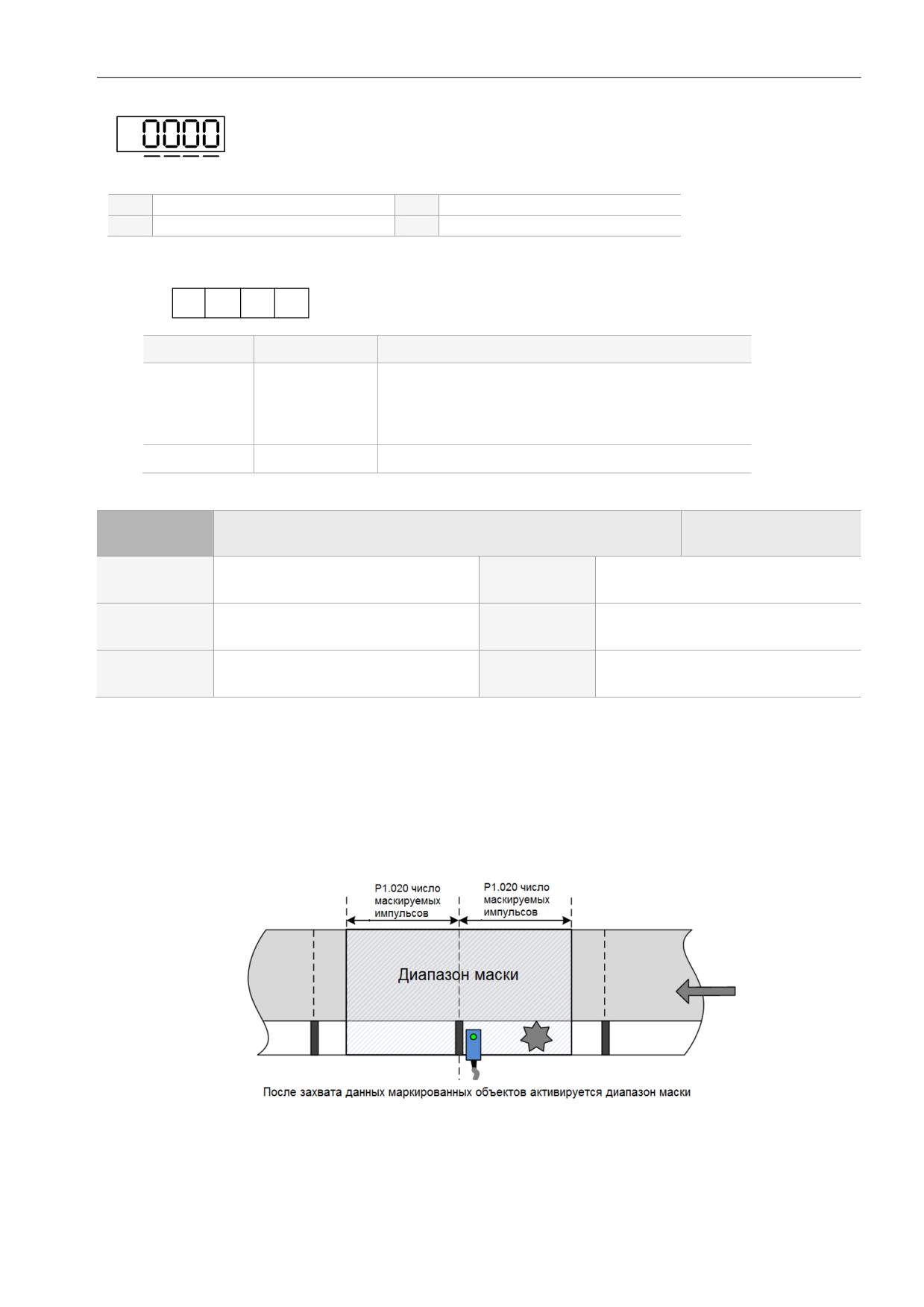 0000

P1.020 число маскируемых импульсов

P1.020 число маскируемых импульсов

Диапазон маски

После захвата данных маркированных объектов активируется диапазон маски